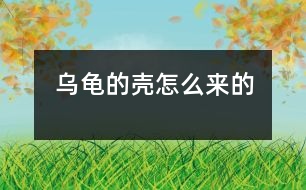 乌龟的壳怎么来的